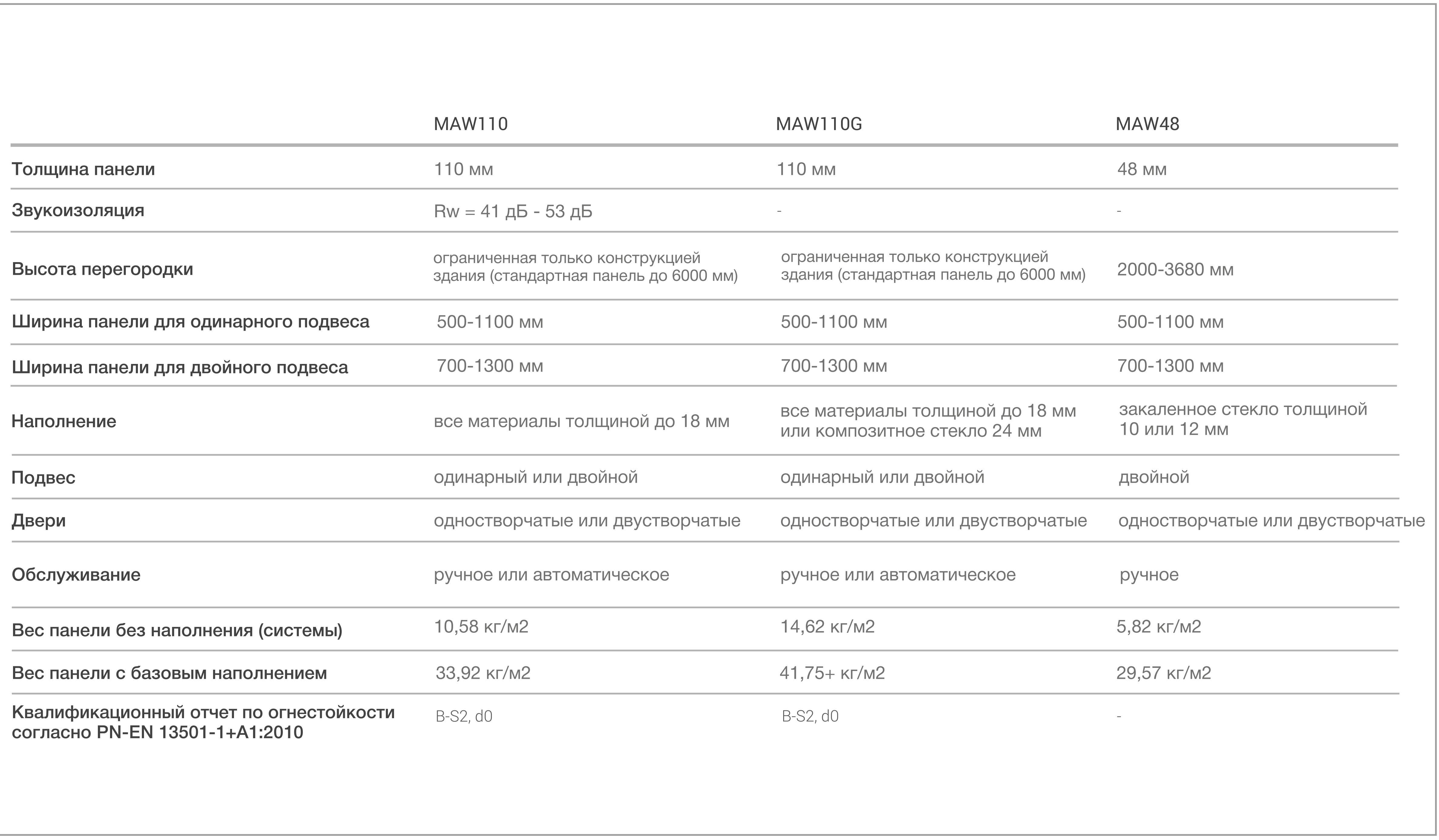 |  | MAW110 | MAW110G | MAW48 |
|---|---|---|---|
| Толщина панели | 110 мм | 110 мм | 48 мм |
| Звукоизоляция | Rw = 41 дБ - 53 дБ | - | - |
| Высота перегородки | ограниченная только конструкцией здания (стандартная панель до 6000 мм) | ограниченная только конструкцией здания (стандартная панель до 6000 мм) | 2000-3680 мм |
| Ширина панели для одинарного подвеса | 500-1100 мм | 500-1100 мм | 500-1100 мм |
| Ширина панели для двойного подвеса | 700-1300 мм | 700-1300 мм | 700-1300 мм |
| Наполнение | все материалы толщиной до 18 мм | все материалы толщиной до 18 мм или композитное стекло 24 мм | закаленное стекло толщиной 10 или 12 мм |
| Подвес | одинарный или двойной | одинарный или двойной | двойной |
| Двери | одностворчатые или двустворчатые | одностворчатые или двустворчатые | одностворчатые или двустворчатые |
| Обслуживание | ручное или автоматическое | ручное или автоматическое | ручное |
| Вес панели без наполнения (системы) | 10,58 кг/м2 | 14,62 кг/м2 | 5,82 кг/м2 |
| Вес панели с базовым наполнением | 33,92 кг/м2 | 41,75+ кг/м2 | 29,57 кг/м2 |
| Квалификационный отчет по огнестойкости согласно PN-EN 13501-1+A1:2010 | B-S2, d0 | B-S2, d0 | - |